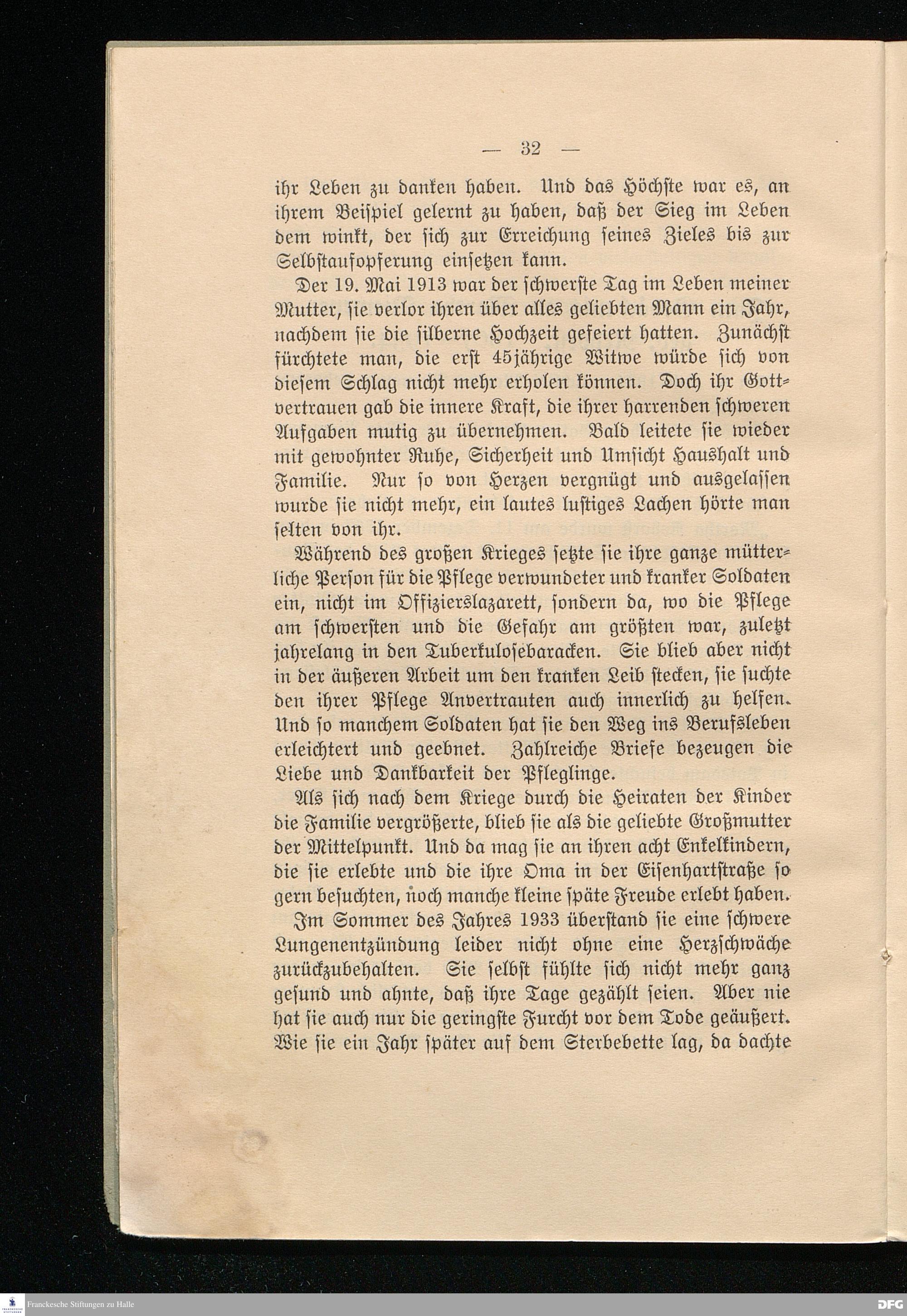 — 32 —

ihr Leben zu danken haben. Und das Höchste war es, an ihrem Beispiel gelernt zu haben, daß der Sieg im Leben dem winkt, der sich zur Erreichung seines Zieles bis zur Selbstaufopferung einsetzen kann.

Der 19. Mai 1913 war der schwerste Tag im Leben meiner Mutter, sie verlor ihren über alles geliebten Mann ein Jahr, nachdem sie die silberne Hochzeit gefeiert hatten. Zunächst fürchtete man, die erst 45jährige Witwe würde sich von diesem Schlag nicht mehr erholen können. Doch ihr Gottvertrauen gab die innere Kraft, die ihrer harrenden schweren Aufgaben mutig zu übernehmen. Bald leitete sie wieder mit gewohnter Ruhe, Sicherheit und Umsicht Haushalt und Familie. Nur so von Herzen vergnügt und ausgelassen wurde sie nicht mehr, ein lautes lustiges Lachen hörte man selten von ihr.

Während des großen Krieges setzte sie ihre ganze mütterliche Person für die Pflege verwundeter und kranker Soldaten ein, nicht im Offizierslazarett, sondern da, wo die Pflege am schwersten und die Gefahr am größten war, zuletzt jahrelang in den Tuberkulosebaracken. Sie blieb aber nicht in der äußeren Arbeit um den kranken Leib stecken, sie suchte den ihrer Pflege Anvertrauten auch innerlich zu helfen. Und so manchem Soldaten hat sie den Weg ins Berufsleben erleichtert und geebnet. Zahlreiche Briefe bezeugen die Liebe und Dankbarkeit der Pfleglinge.

Als sich nach dem Kriege durch die Heiraten der Kinder die Familie vergrößerte, blieb sie als die geliebte Großmutter der Mittelpunkt. Und da mag sie an ihren acht Enkelkindern, die sie erlebte und die ihre Oma in der Eisenhartstraße so gern besuchten, noch manche kleine späte Freude erlebt haben.

Im Sommer des Jahres 1933 überstand sie eine schwere Lungenentzündung leider nicht ohne eine Herzschwäche zurückzubehalten. Sie selbst fühlte sich nicht mehr ganz gesund und ahnte, daß ihre Tage gezählt seien. Aber nie hat sie auch nur die geringste Furcht vor dem Tode geäußert. Wie sie ein Jahr später auf dem Sterbebette lag, da dachte

Franckesche Stiftungen zu Halle
DFG